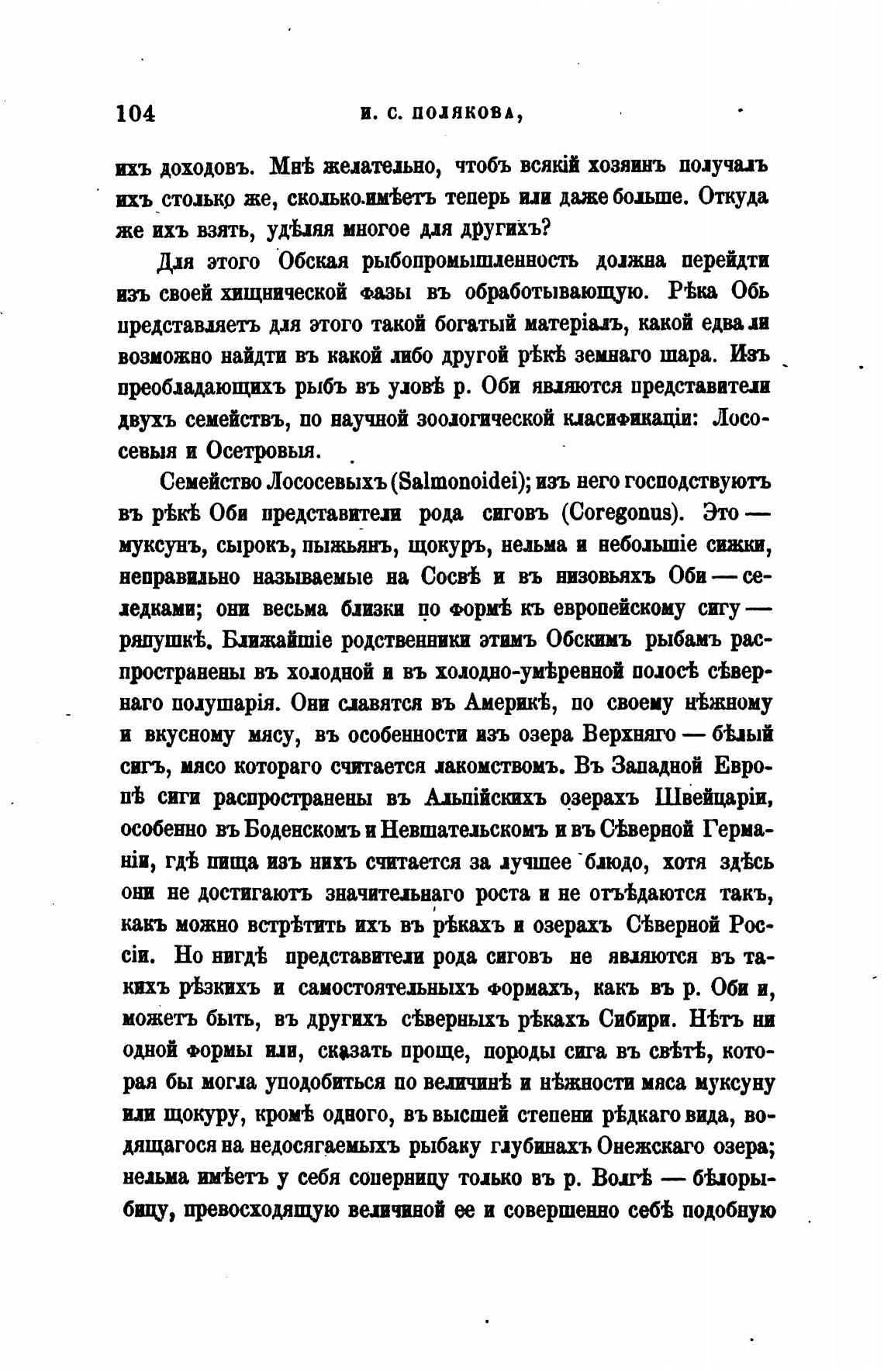 104 И. С. ПОЛЯКОВА,

ихъ доходовъ. Мнѣ желательно, чтобъ всякій хозяинъ получалъ ихъ столько же, сколько имѣетъ теперь или даже больше. Откуда же ихъ взять, удѣляя многое для другихъ?

Для этого Обская рыбопромышленность должна перейдти изъ своей хищнической фазы въ обработывающую. Рѣка Обь представляетъ для этого такой богатый матеріалъ, какой едва ли возможно найдти въ какой либо другой рѣкѣ земнаго шара. Изъ преобладающихъ рыбъ въ уловѣ р. Оби являются представители двухъ семействъ, по научной зоологической класификаціи: Лососевыя и Осетровыя.

Семейство Лососевыхъ (Salmonoidei); изъ него господствуютъ въ рѣкѣ Оби представители рода сиговъ (Coregonus). Это — муксунъ, сырокъ, пыжьянъ, щокуръ, нельма и небольшіе сижки, неправильно называемые на Сосвѣ и въ низовьяхъ Оби — селедками; они весьма близки по формѣ къ европейскому сигу — ряпушкѣ. Ближайшіе родственники этимъ Обскимъ рыбамъ распространены въ холодной и въ холодно-умѣренной полосѣ сѣвернаго полушарія. Они славятся въ Америкѣ, по своему нѣжному и вкусному мясу, въ особенности изъ озера Верхняго — бѣлый сигъ, мясо котораго считается лакомствомъ. Въ Западной Европѣ сиги распространены въ Альпійскихъ озерахъ Швейцаріи, особенно въ Боденскомъ и Невшательскомъ и въ Сѣверной Германіи, гдѣ пища изъ нихъ считается за лучшее блюдо, хотя здѣсь они не достигаютъ значительнаго роста и не отъѣдаются такъ, какъ можно встрѣтить ихъ въ рѣкахъ и озерахъ Сѣверной Россіи. Но нигдѣ представители рода сиговъ не являются въ такихъ рѣзкихъ и самостоятельныхъ формахъ, какъ въ р. Оби и, можетъ быть, въ другихъ сѣверныхъ рѣкахъ Сибири. Нѣтъ ни одной формы или, сказать проще, породы сига въ свѣтѣ, которая бы могла уподобиться по величинѣ и нѣжности мяса муксуну или щокуру, кромѣ одного, въ высшей степени рѣдкаго вида, водящагося на недосягаемыхъ рыбаку глубинахъ Онежскаго озера; нельма имѣетъ у себя соперницу только въ р. Волгѣ — бѣлорыбицу, превосходящую величиной ее и совершенно себѣ подобную